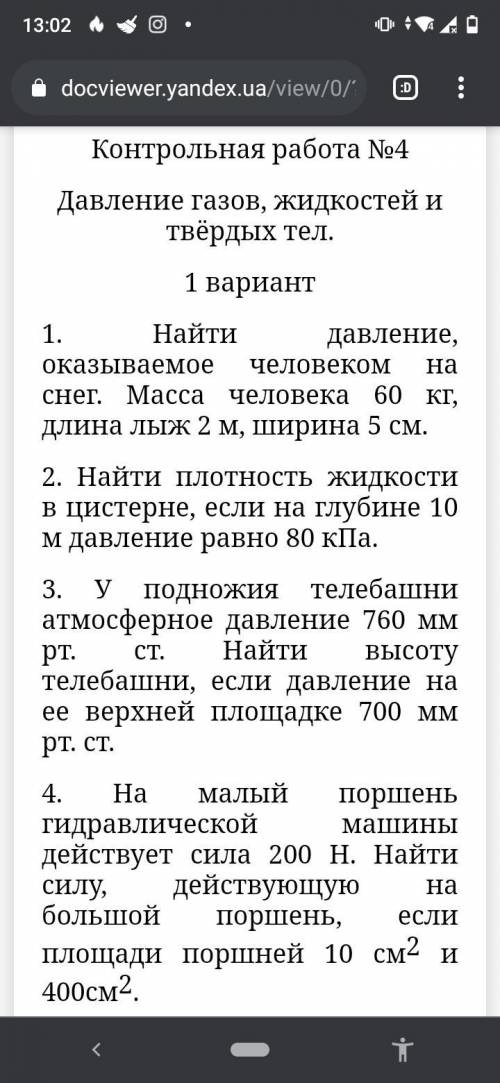 13:02

docviewer.yandex.ua/view/0/

:D

Контрольная работа №4

Давление газов, жидкостей и твёрдых тел.

1 вариант

1. Найти давление, оказываемое человеком на снег. Масса человека 60 кг, длина лыж 2 м, ширина 5 см.

2. Найти плотность жидкости в цистерне, если на глубине 10 м давление равно 80 кПа.

3. У подножия телебашни атмосферное давление 760 мм рт. ст. Найти высоту телебашни, если давление на ее верхней площадке 700 мм рт. ст.

4. На малый поршень гидравлической машины действует сила 200 Н. Найти силу, действующую на большой поршень, если площади поршней 10 см$^2$ и 400см$^2$.